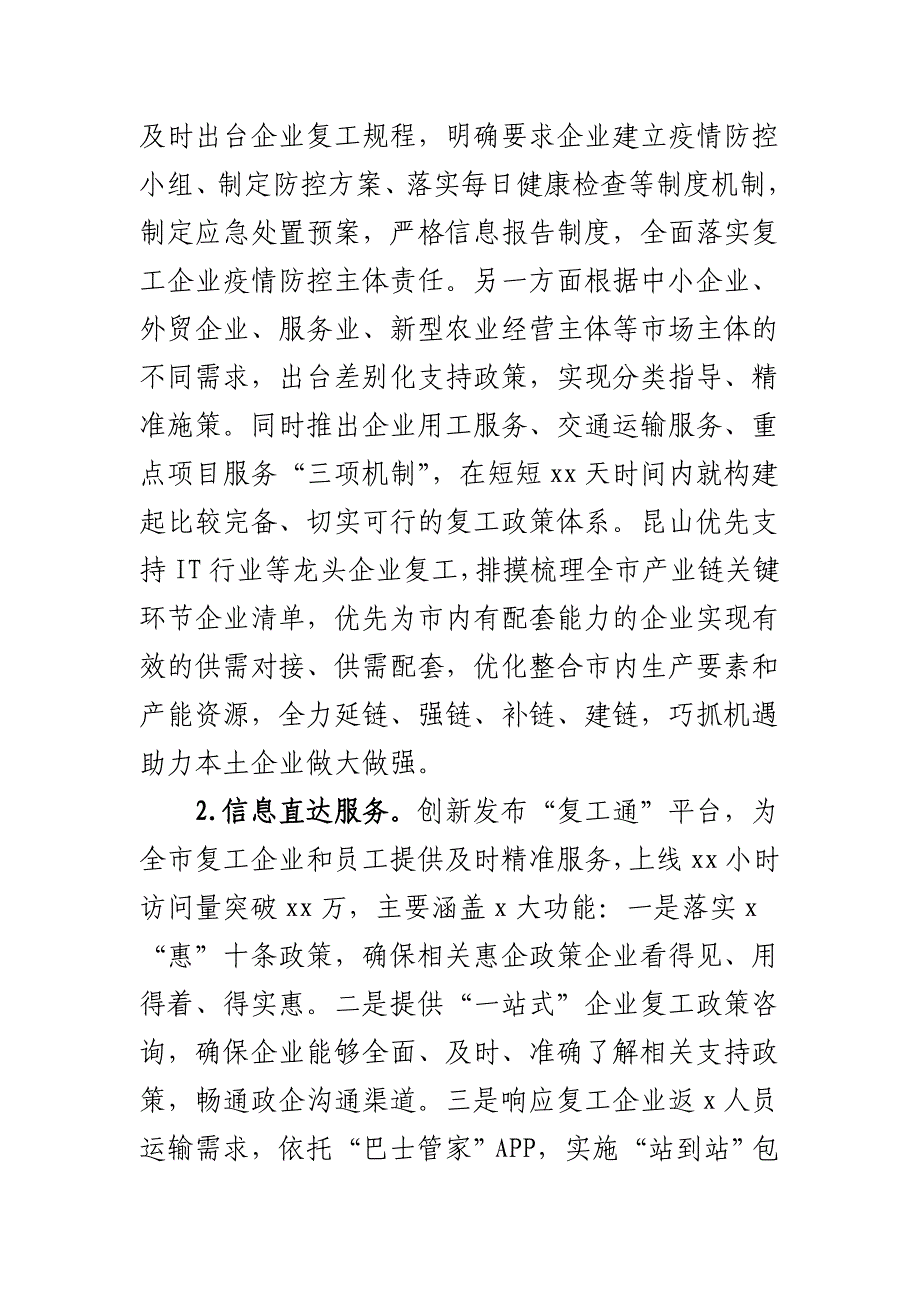 及时出台企业复工规程，明确要求企业建立疫情防控小组、制定防控方案、落实每日健康检查等制度机制，制定应急处置预案，严格信息报告制度，全面落实复工企业疫情防控主体责任。另一方面根据中小企业、外贸企业、服务业、新型农业经营主体等市场主体的不同需求，出台差别化支持政策，实现分类指导、精准施策。同时推出企业用工服务、交通运输服务、重点项目服务“三项机制”，在短短 xx 天时间内就构建起比较完备、切实可行的复工政策体系。昆山优先支持 IT 行业等龙头企业复工，排摸梳理全市产业链关键环节企业清单，优先为市内有配套能力的企业实现有效的供需对接、供需配套，优化整合市内生产要素和产能资源，全力延链、强链、补链、建链，巧抓机遇助力本土企业做大做强。

2.信息直达服务。创新发布“复工通”平台，为全市复工企业和员工提供及时精准服务，上线 xx 小时访问量突破 xx 万，主要涵盖 x 大功能：一是落实 x “惠”十条政策，确保相关惠企政策企业看得见、用得着、得实惠。二是提供“一站式”企业复工政策咨询，确保企业能够全面、及时、准确了解相关支持政策，畅通政企沟通渠道。三是响应复工企业返 x 人员运输需求，依托“巴士管家”APP，实施“站到站”包